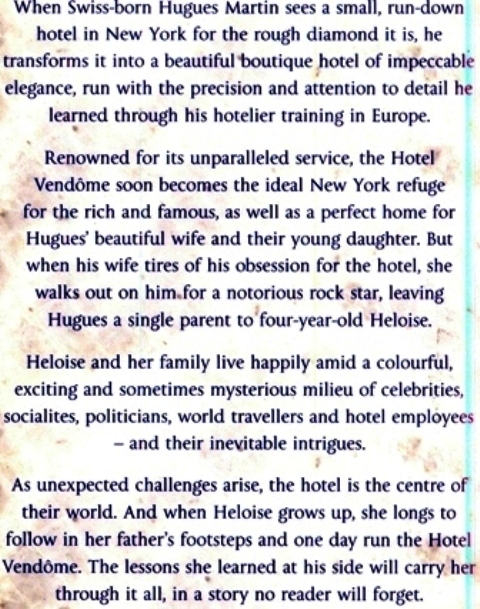 When Swiss-born Hugues Martin sees a small, run-down hotel in New York for the rough diamond it is, he transforms it into a beautiful boutique hotel of impeccable elegance, run with the precision and attention to detail he learned through his hotelier training in Europe.

Renowned for its unparalleled service, the Hotel Vendôme soon becomes the ideal New York refuge for the rich and famous, as well as a perfect home for Hugues' beautiful wife and their young daughter. But when his wife tires of his obsession for the hotel, she walks out on him for a notorious rock star, leaving Hugues a single parent to four-year-old Heloise.

Heloise and her family live happily amid a colourful, exciting and sometimes mysterious milieu of celebrities, socialites, politicians, world travellers and hotel employees – and their inevitable intrigues.

As unexpected challenges arise, the hotel is the centre of their world. And when Heloise grows up, she longs to follow in her father's footsteps and one day run the Hotel Vendôme. The lessons she learned at his side will carry her through it all, in a story no reader will forget.